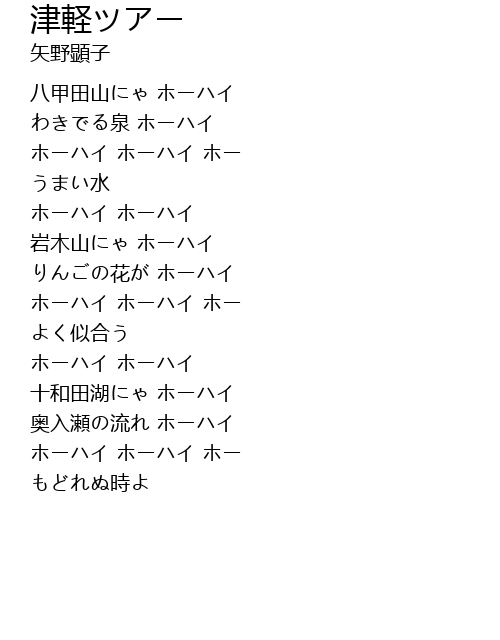 津軽ツアー
矢野顕子

八甲田山にゃ ホーハイ
わきでる泉 ホーハイ
ホーハイ ホーハイ ホー
うまい水
ホーハイ ホーハイ
岩木山にゃ ホーハイ
りんごの花が ホーハイ
ホーハイ ホーハイ ホー
よく似合う
ホーハイ ホーハイ
十和田湖にゃ ホーハイ
奥入瀬の流れ ホーハイ
ホーハイ ホーハイ ホー
もどれぬ時よ